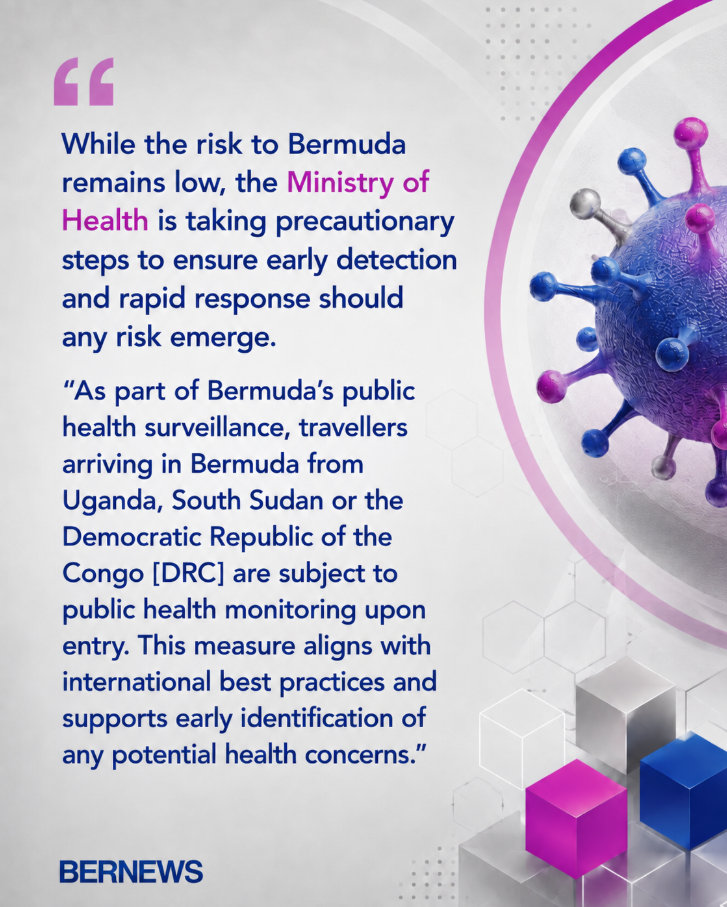 "

While the risk to Bermuda remains low, the Ministry of Health is taking precautionary steps to ensure early detection and rapid response should any risk emerge.

"As part of Bermuda's public health surveillance, travellers arriving in Bermuda from Uganda, South Sudan or the Democratic Republic of the Congo [DRC] are subject to public health monitoring upon entry. This measure aligns with international best practices and supports early identification of any potential health concerns."

BERNEWS